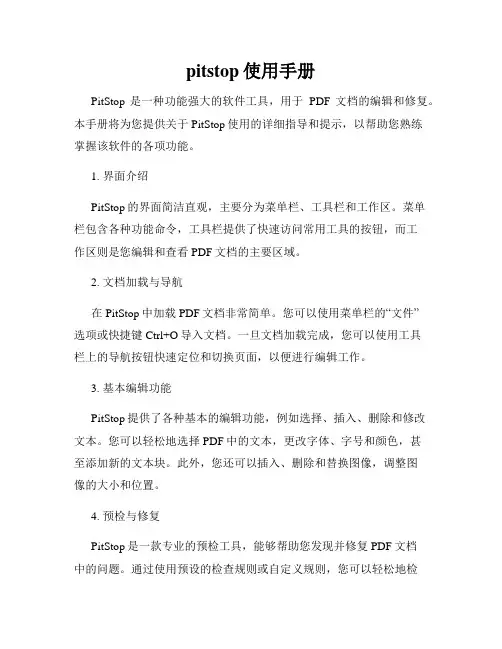 pitstop 使用手册

PitStop 是一种功能强大的软件工具，用于 PDF 文档的编辑和修复。本手册将为您提供关于 PitStop 使用的详细指导和提示，以帮助您熟练掌握该软件的各项功能。

1. 界面介绍

PitStop 的界面简洁直观，主要分为菜单栏、工具栏和工作区。菜单栏包含各种功能命令，工具栏提供了快速访问常用工具的按钮，而工作区则是您编辑和查看 PDF 文档的主要区域。

2. 文档加载与导航

在 PitStop 中加载 PDF 文档非常简单。您可以使用菜单栏的“文件”选项或快捷键 Ctrl+O 导入文档。一旦文档加载完成，您可以使用工具栏上的导航按钮快速定位和切换页面，以便进行编辑工作。

3. 基本编辑功能

PitStop 提供了各种基本的编辑功能，例如选择、插入、删除和修改文本。您可以轻松地选择 PDF 中的文本，更改字体、字号和颜色，甚至添加新的文本块。此外，您还可以插入、删除和替换图像，调整图像的大小和位置。

4. 预检与修复

PitStop 是一款专业的预检工具，能够帮助您发现并修复 PDF 文档中的问题。通过使用预设的检查规则或自定义规则，您可以轻松地检